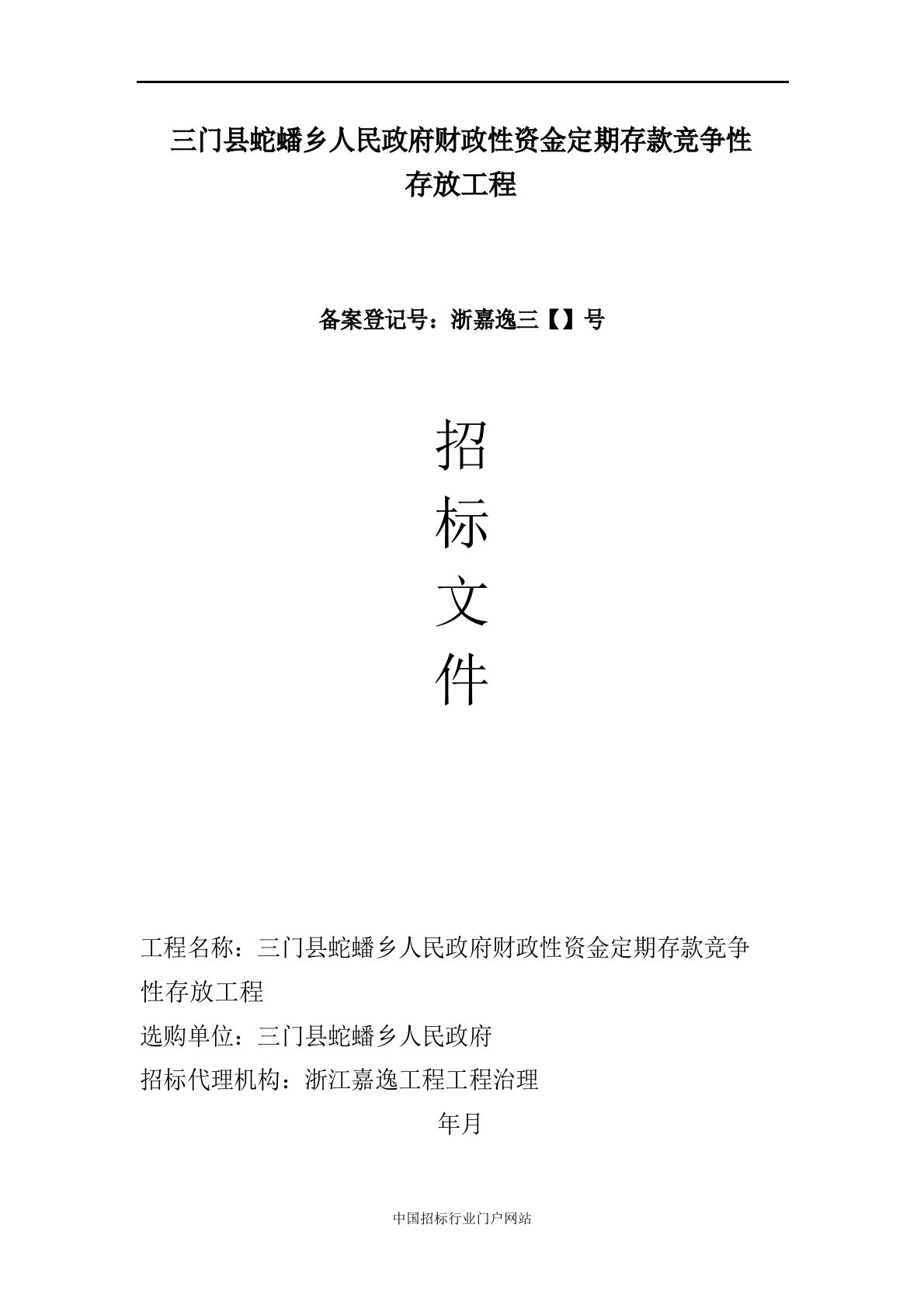 三门县蛇蟠乡人民政府财政性资金定期存款竞争性存放工程

备案登记号：浙嘉逸三【】号

招

标

文

件

工程名称：三门县蛇蟠乡人民政府财政性资金定期存款竞争性存放工程

选购单位：三门县蛇蟠乡人民政府

招标代理机构：浙江嘉逸工程工程治理

年月

中国招标行业门户网站